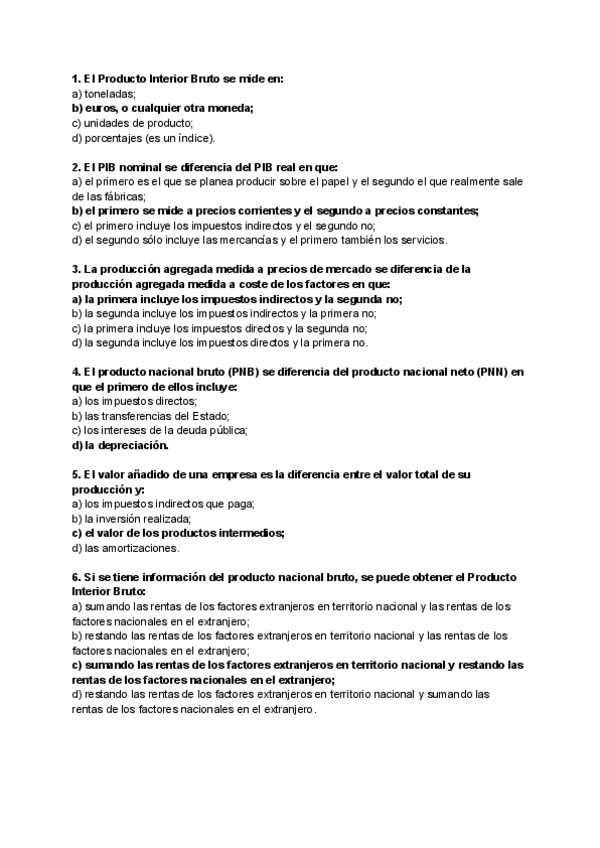 1. El Producto Interior Bruto se mide en:
a) toneladas;
b) euros, o cualquier otra moneda;
c) unidades de producto;
d) porcentajes (es un índice).

2. El PIB nominal se diferencia del PIB real en que:
a) el primero es el que se planea producir sobre el papel y el segundo el que realmente sale de las fábricas;
b) el primero se mide a precios corrientes y el segundo a precios constantes;
c) el primero incluye los impuestos indirectos y el segundo no;
d) el segundo sólo incluye las mercancías y el primero también los servicios.

3. La producción agregada medida a precios de mercado se diferencia de la producción agregada medida a coste de los factores en que:
a) la primera incluye los impuestos indirectos y la segunda no;
b) la segunda incluye los impuestos indirectos y la primera no;
c) la primera incluye los impuestos directos y la segunda no;
d) la segunda incluye los impuestos directos y la primera no.

4. El producto nacional bruto (PNB) se diferencia del producto nacional neto (PNN) en que el primero de ellos incluye:
a) los impuestos directos;
b) las transferencias del Estado;
c) los intereses de la deuda pública;
d) la depreciación.

5. El valor añadido de una empresa es la diferencia entre el valor total de su producción y:
a) los impuestos indirectos que paga;
b) la inversión realizada;
c) el valor de los productos intermedios;
d) las amortizaciones.

6. Si se tiene información del producto nacional bruto, se puede obtener el Producto Interior Bruto:
a) sumando las rentas de los factores extranjeros en territorio nacional y las rentas de los factores nacionales en el extranjero;
b) restando las rentas de los factores extranjeros en territorio nacional y las rentas de los factores nacionales en el extranjero;
c) sumando las rentas de los factores extranjeros en territorio nacional y restando las rentas de los factores nacionales en el extranjero;
d) restando las rentas de los factores extranjeros en territorio nacional y sumando las rentas de los factores nacionales en el extranjero.